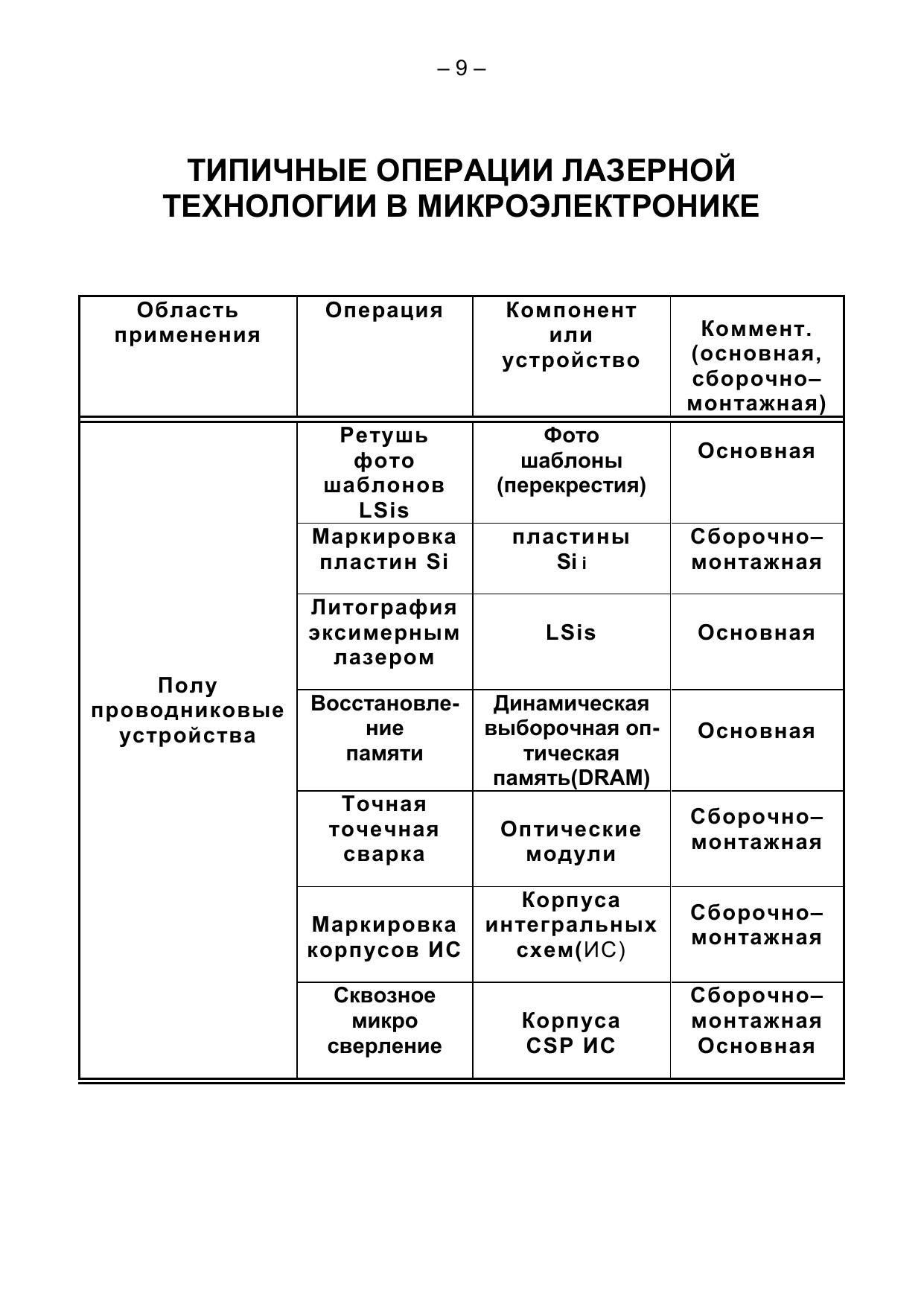 – 9 –

ТИПИЧНЫЕ ОПЕРАЦИИ ЛАЗЕРНОЙ ТЕХНОЛОГИИ В МИКРОЭЛЕКТРОНИКЕ

| Область применения | Операция | Компонент или устройство | Коммент. (основная, сборочно–монтажная) |
|---|---|---|---|
| Полу проводниковые устройства | Ретушь фото шаблонов LSis | Фото шаблоны (перекрестия) | Основная |
| | Маркировка пластин Si | пластины Si i | Сборочно–монтажная |
| | Литография эксимерным лазером | LSis | Основная |
| | Восстановление памяти | Динамическая выборочная оптическая память(DRAM) | Основная |
| | Точная точечная сварка | Оптические модули | Сборочно–монтажная |
| | Маркировка корпусов ИС | Корпуса интегральных схем(ИС) | Сборочно–монтажная |
| | Сквозное микро сверление | Корпуса CSP ИС | Сборочно–монтажная Основная |